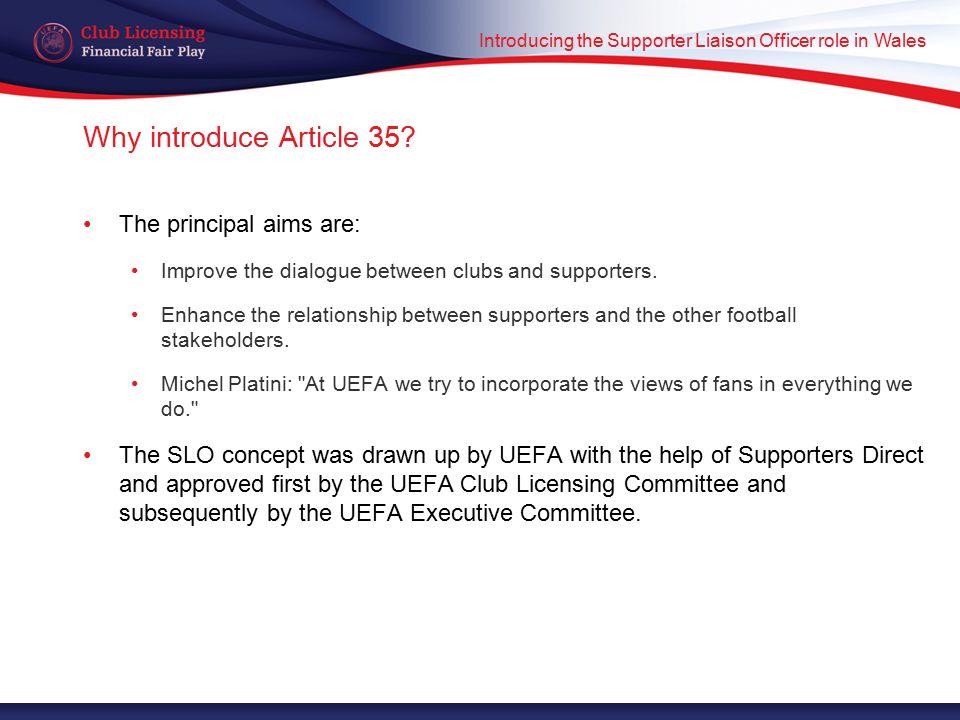 UEFA
Club Licensing
Financial Fair Play

Introducing the Supporter Liaison Officer role in Wales

Why introduce Article 35?

• The principal aims are:

• Improve the dialogue between clubs and supporters.

• Enhance the relationship between supporters and the other football stakeholders.

• Michel Platini: "At UEFA we try to incorporate the views of fans in everything we do."

• The SLO concept was drawn up by UEFA with the help of Supporters Direct and approved first by the UEFA Club Licensing Committee and subsequently by the UEFA Executive Committee.